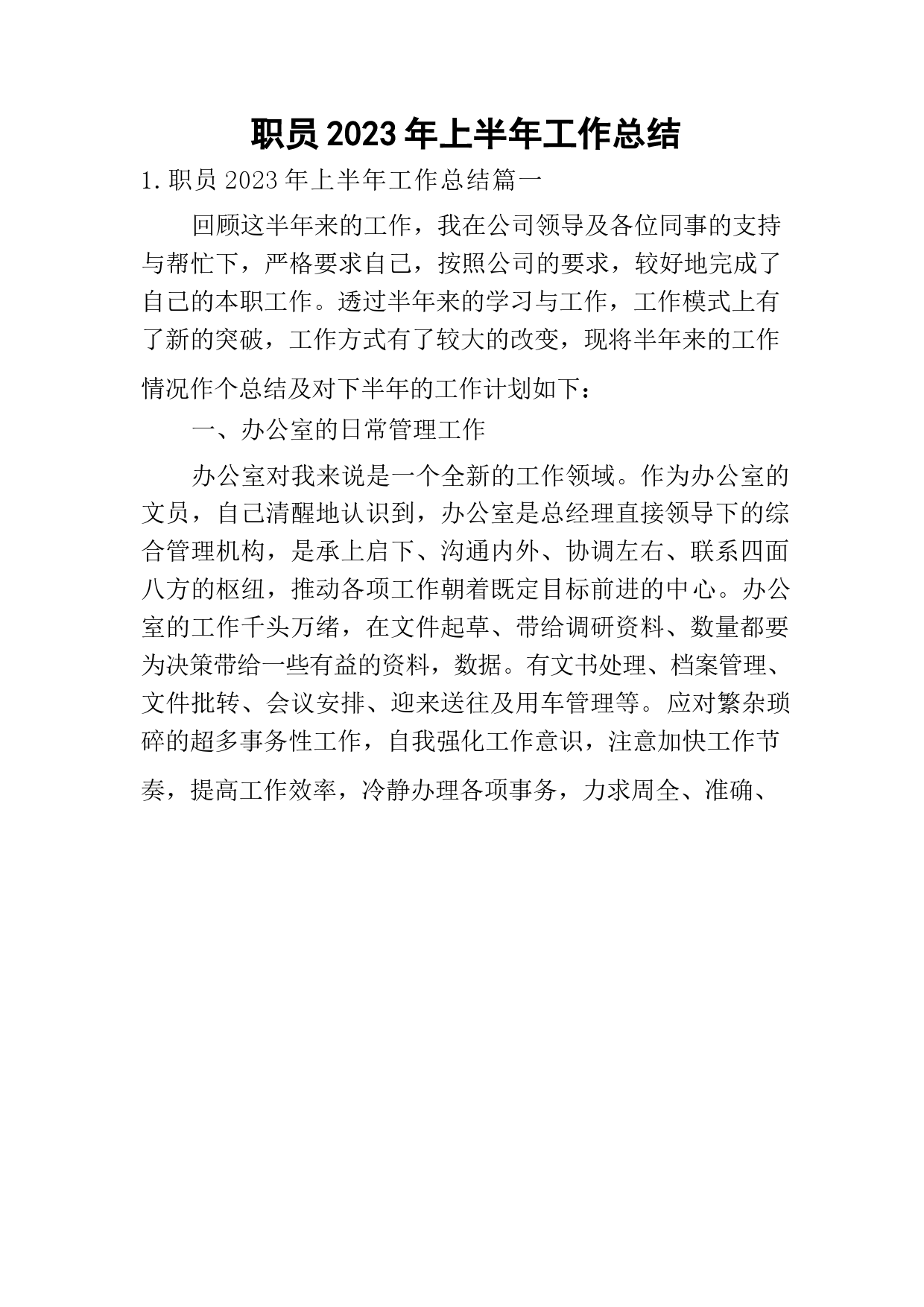 职员2023年上半年工作总结

1.职员2023年上半年工作总结篇一

回顾这半年来的工作，我在公司领导及各位同事的支持与帮忙下，严格要求自己，按照公司的要求，较好地完成了自己的本职工作。透过半年来的学习与工作，工作模式上有了新的突破，工作方式有了较大的改变，现将半年来的工作情况作个总结及对下半年的工作计划如下：

一、办公室的日常管理工作

办公室对我来说是一个全新的工作领域。作为办公室的文员，自己清醒地认识到，办公室是总经理直接领导下的综合管理机构，是承上启下、沟通内外、协调左右、联系四面八方的枢纽，推动各项工作朝着既定目标前进的中心。办公室的工作千头万绪，在文件起草、带给调研资料、数量都要为决策带给一些有益的资料，数据。有文书处理、档案管理、文件批转、会议安排、迎来送往及用车管理等。应对繁杂琐碎的超多事务性工作，自我强化工作意识，注意加快工作节奏，提高工作效率，冷静办理各项事务，力求周全、准确、